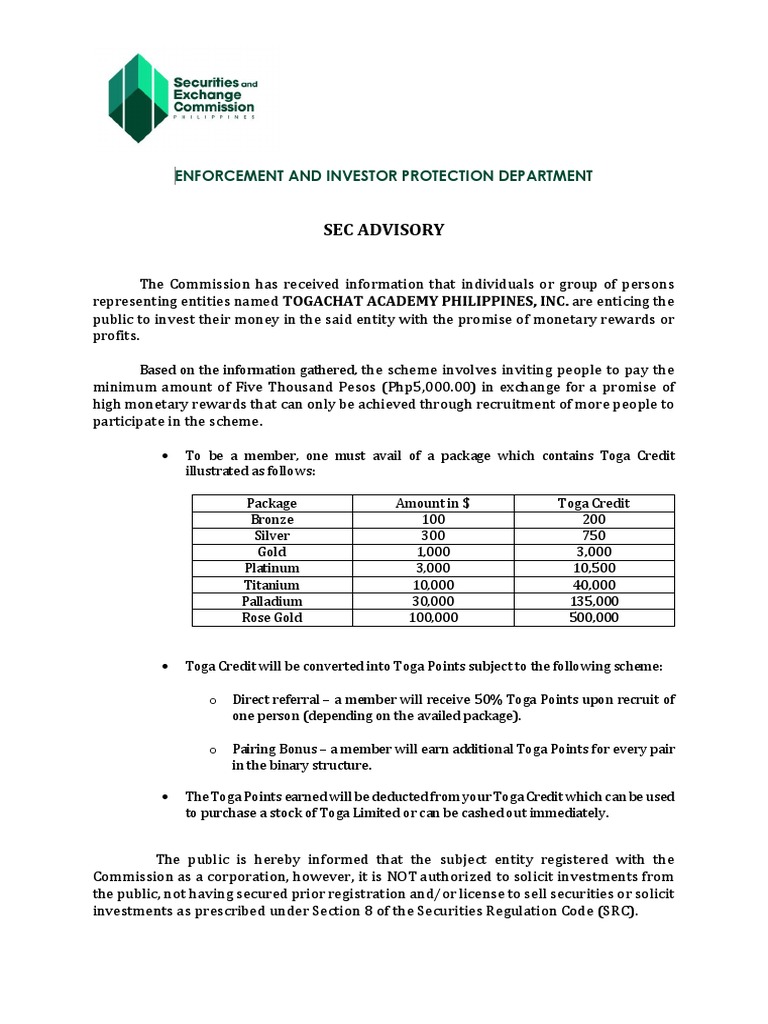 Securities and Exchange Commission
PHILIPPINES

ENFORCEMENT AND INVESTOR PROTECTION DEPARTMENT

SEC ADVISORY

The Commission has received information that individuals or group of persons representing entities named TOGACHAT ACADEMY PHILIPPINES, INC. are enticing the public to invest their money in the said entity with the promise of monetary rewards or profits.

Based on the information gathered, the scheme involves inviting people to pay the minimum amount of Five Thousand Pesos (Php5,000.00) in exchange for a promise of high monetary rewards that can only be achieved through recruitment of more people to participate in the scheme.

• To be a member, one must avail of a package which contains Toga Credit illustrated as follows:

| Package | Amount in $ | Toga Credit |
|---|---|---|
| Bronze | 100 | 200 |
| Silver | 300 | 750 |
| Gold | 1,000 | 3,000 |
| Platinum | 3,000 | 10,500 |
| Titanium | 10,000 | 40,000 |
| Palladium | 30,000 | 135,000 |
| Rose Gold | 100,000 | 500,000 |

• Toga Credit will be converted into Toga Points subject to the following scheme:

o Direct referral – a member will receive 50% Toga Points upon recruit of one person (depending on the availed package).

o Pairing Bonus – a member will earn additional Toga Points for every pair in the binary structure.

• The Toga Points earned will be deducted from your Toga Credit which can be used to purchase a stock of Toga Limited or can be cashed out immediately.

The public is hereby informed that the subject entity registered with the Commission as a corporation, however, it is NOT authorized to solicit investments from the public, not having secured prior registration and/or license to sell securities or solicit investments as prescribed under Section 8 of the Securities Regulation Code (SRC).